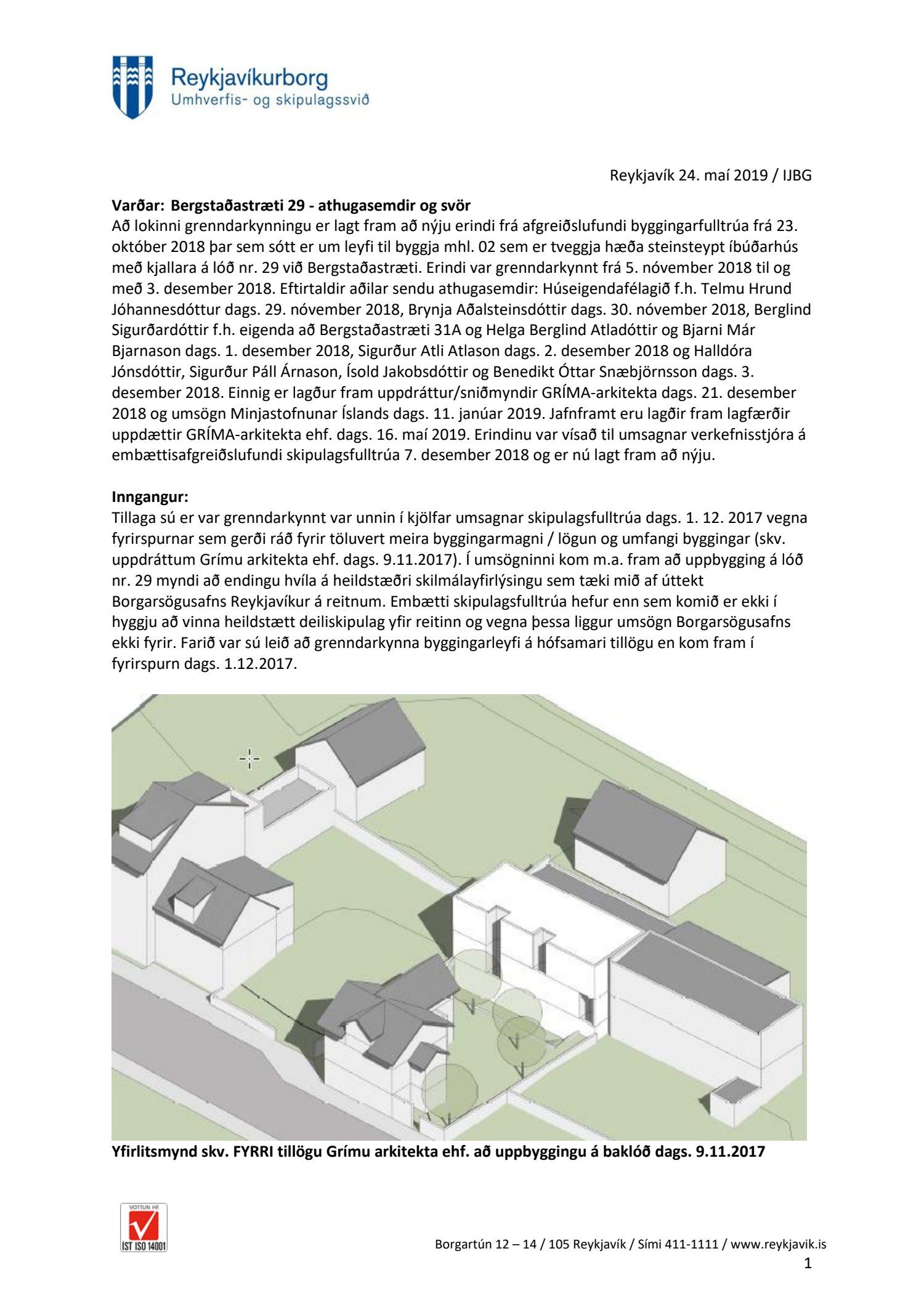 Reykjavíkurborg
Umhverfis- og skipulagssvið

Reykjavík 24. maí 2019 / IJBG

**Varðar: Bergstaðastræti 29 - athugasemdir og svör**
Að lokinni grenndarkynningu er lagt fram að nýju erindi frá afgreiðslufundi byggingarfulltrúa frá 23. október 2018 þar sem sótt er um leyfi til byggja mhl. 02 sem er tveggja hæða steinsteypt íbúðarhús með kjallara á lóð nr. 29 við Bergstaðastræti. Erindi var grenndarkynnt frá 5. nóvember 2018 til og með 3. desember 2018. Eftirtaldir aðilar sendu athugasemdir: Húseigendafélagið f.h. Telmu Hrund Jóhannesdóttur dags. 29. nóvember 2018, Brynja Aðalsteinsdóttir dags. 30. nóvember 2018, Berglind Sigurðardóttir f.h. eigenda að Bergstaðastræti 31A og Helga Berglind Atladóttir og Bjarni Már Bjarnason dags. 1. desember 2018, Sigurður Atli Atlason dags. 2. desember 2018 og Halldóra Jónsdóttir, Sigurður Páll Árnason, Ísold Jakobsdóttir og Benedikt Óttar Snæbjörnsson dags. 3. desember 2018. Einnig er lagður fram uppdráttur/sniðmyndir GRÍMA-arkitekta dags. 21. desember 2018 og umsögn Minjastofnunar Íslands dags. 11. janúar 2019. Jafnframt eru lagðir fram lagfærðir uppdættir GRÍMA-arkitekta ehf. dags. 16. maí 2019. Erindinu var vísað til umsagnar verkefnisstjóra á embættisafgreiðslufundi skipulagsfulltrúa 7. desember 2018 og er nú lagt fram að nýju.

**Inngangur:**
Tillaga sú er var grenndarkynnt var unnin í kjölfar umsagnar skipulagsfulltrúa dags. 1. 12. 2017 vegna fyrirspurnar sem gerði ráð fyrir töluvert meira byggingarmagni / lögun og umfangi byggingar (skv. uppdráttum Grímu arkitekta ehf. dags. 9.11.2017). Í umsögninni kom m.a. fram að uppbygging á lóð nr. 29 myndi að endingu hvíla á heildstæðri skilmálayfirlýsingu sem tæki mið af úttekt Borgarsögusafns Reykjavíkur á reitnum. Embætti skipulagsfulltrúa hefur enn sem komið er ekki í hyggju að vinna heildstætt deiliskipulag yfir reitinn og vegna þessa liggur umsögn Borgarsögusafns ekki fyrir. Farið var sú leið að grenndarkynna byggingarleyfi á hófsamari tillögu en kom fram í fyrirspurn dags. 1.12.2017.

**Yfirlitsmynd skv. FYRRI tillögu Grímu arkitekta ehf. að uppbyggingu á baklóð dags. 9.11.2017**

VOTTUN HF
ÍST ISO 14001

Borgartún 12 – 14 / 105 Reykjavík / Sími 411-1111 / www.reykjavik.is
1